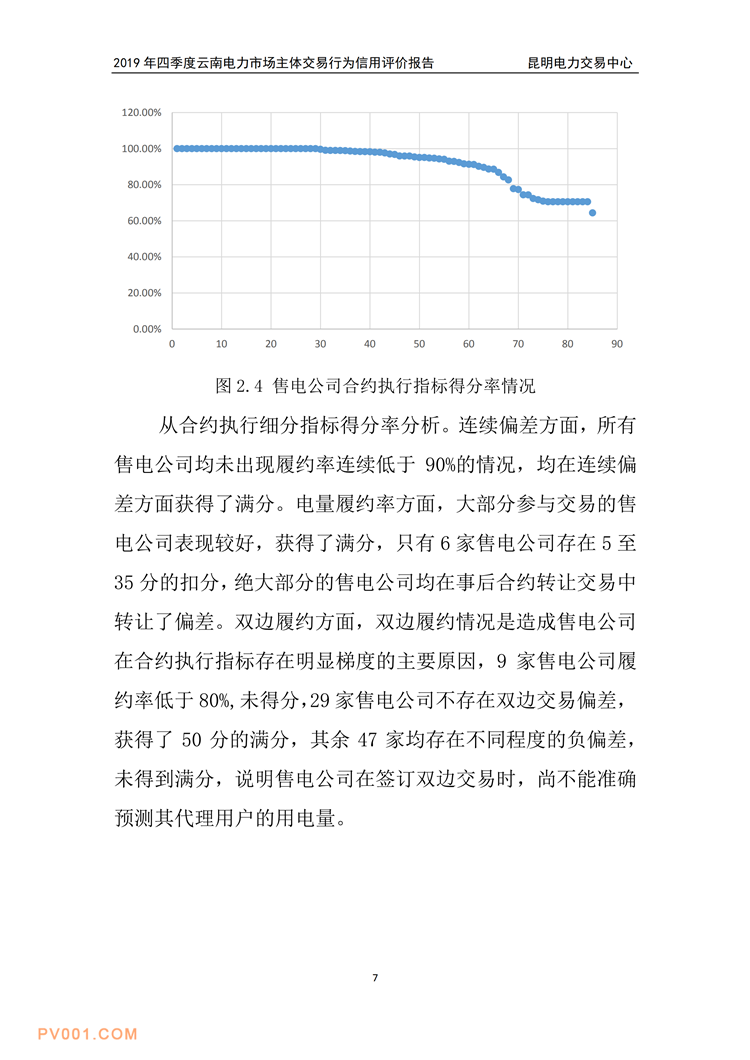 2019 年四季度云南电力市场主体交易行为信用评价报告　　昆明电力交易中心

120.00%
100.00%
80.00%
60.00%
40.00%
20.00%
0.00%
0 10 20 30 40 50 60 70 80 90

图 2.4 售电公司合约执行指标得分率情况

从合约执行细分指标得分率分析。连续偏差方面，所有售电公司均未出现履约率连续低于 90%的情况，均在连续偏差方面获得了满分。电量履约率方面，大部分参与交易的售电公司表现较好，获得了满分，只有 6 家售电公司存在 5 至 35 分的扣分，绝大部分的售电公司均在事后合约转让交易中转让了偏差。双边履约方面，双边履约情况是造成售电公司在合约执行指标存在明显梯度的主要原因，9 家售电公司履约率低于 80%,未得分,29 家售电公司不存在双边交易偏差，获得了 50 分的满分，其余 47 家均存在不同程度的负偏差，未得到满分，说明售电公司在签订双边交易时，尚不能准确预测其代理用户的用电量。

7

PV001.COM